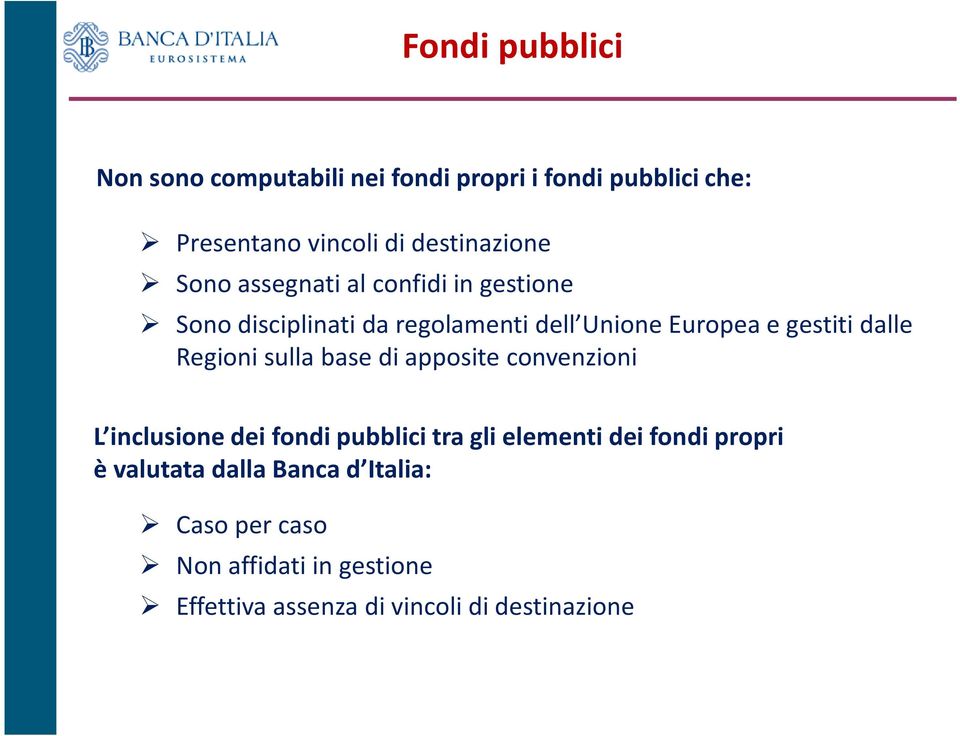 BANCA D'ITALIA
EUROSISTEMA

Fondi pubblici

Non sono computabili nei fondi propri i fondi pubblici che:

➢ Presentano vincoli di destinazione
➢ Sono assegnati al confidi in gestione
➢ Sono disciplinati da regolamenti dell'Unione Europea e gestiti dalle Regioni sulla base di apposite convenzioni

L'inclusione dei fondi pubblici tra gli elementi dei fondi propri è valutata dalla Banca d'Italia:

➢ Caso per caso
➢ Non affidati in gestione
➢ Effettiva assenza di vincoli di destinazione